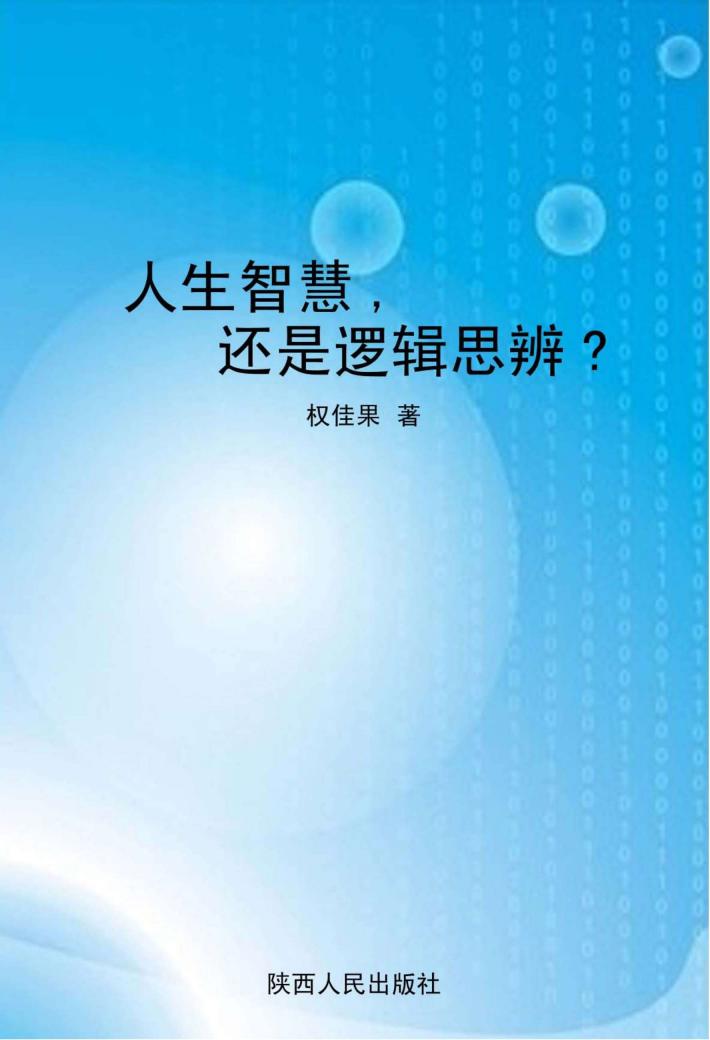 人生智慧，
还是逻辑思辨？

权佳果 著

陕西人民出版社